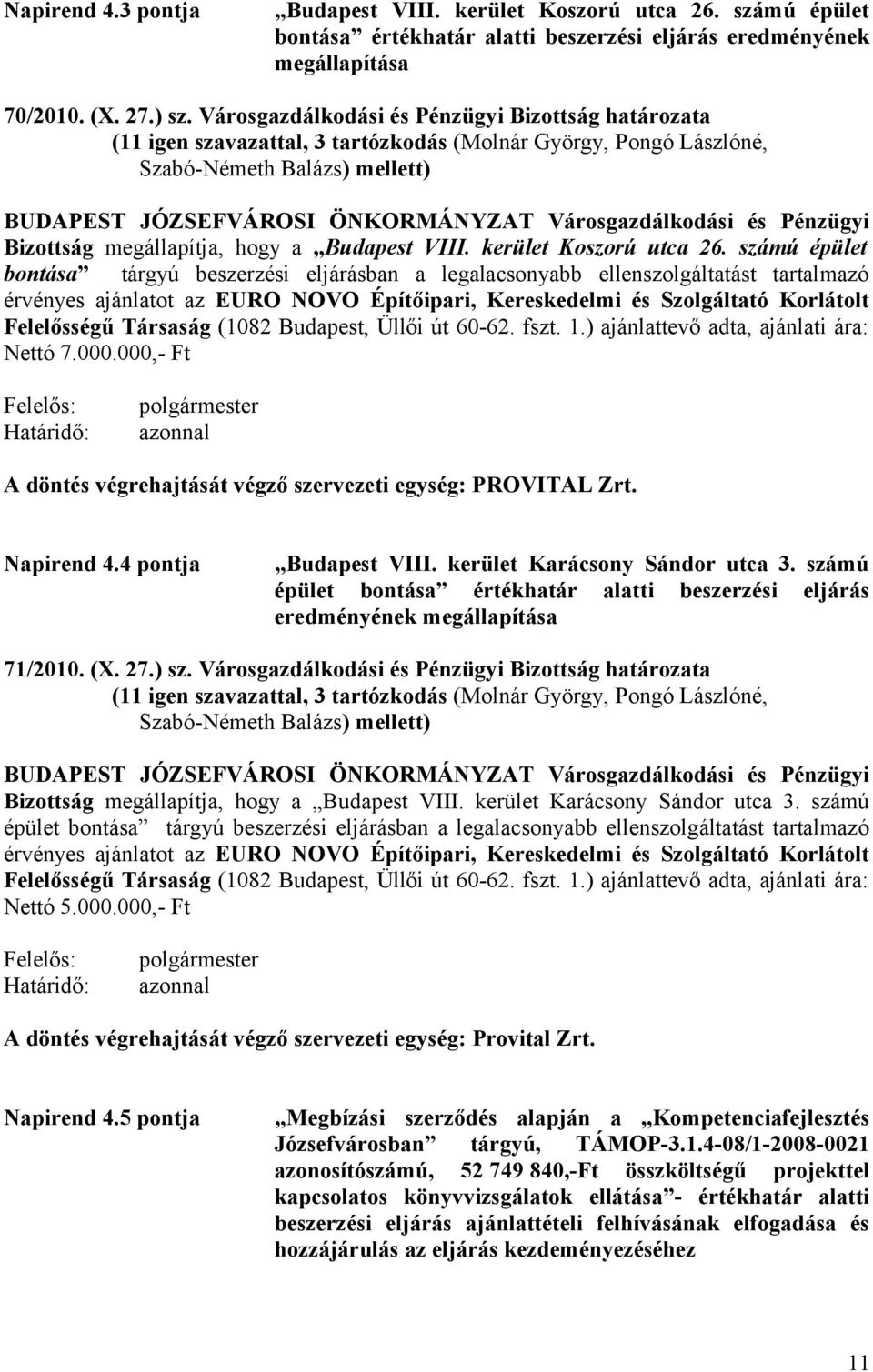 Napirend 4.3 pontja „Budapest VIII. kerület Koszorú utca 26. számú épület bontása” értékhatár alatti beszerzési eljárás eredményének megállapítása

70/2010. (X. 27.) sz. Városgazdálkodási és Pénzügyi Bizottság határozata
(11 igen szavazattal, 3 tartózkodás (Molnár György, Pongó Lászlóné, Szabó-Németh Balázs) mellett)

BUDAPEST JÓZSEFVÁROSI ÖNKORMÁNYZAT Városgazdálkodási és Pénzügyi Bizottság megállapítja, hogy a „Budapest VIII. kerület Koszorú utca 26. számú épület bontása” tárgyú beszerzési eljárásban a legalacsonyabb ellenszolgáltatást tartalmazó érvényes ajánlatot az EURO NOVO Építőipari, Kereskedelmi és Szolgáltató Korlátolt Felelősségű Társaság (1082 Budapest, Üllői út 60-62. fszt. 1.) ajánlattevő adta, ajánlati ára: Nettó 7.000.000,- Ft

Felelős: polgármester
Határidő: azonnal

A döntés végrehajtását végző szervezeti egység: PROVITAL Zrt.

Napirend 4.4 pontja „Budapest VIII. kerület Karácsony Sándor utca 3. számú épület bontása” értékhatár alatti beszerzési eljárás eredményének megállapítása

71/2010. (X. 27.) sz. Városgazdálkodási és Pénzügyi Bizottság határozata
(11 igen szavazattal, 3 tartózkodás (Molnár György, Pongó Lászlóné, Szabó-Németh Balázs) mellett)

BUDAPEST JÓZSEFVÁROSI ÖNKORMÁNYZAT Városgazdálkodási és Pénzügyi Bizottság megállapítja, hogy a „Budapest VIII. kerület Karácsony Sándor utca 3. számú épület bontása” tárgyú beszerzési eljárásban a legalacsonyabb ellenszolgáltatást tartalmazó érvényes ajánlatot az EURO NOVO Építőipari, Kereskedelmi és Szolgáltató Korlátolt Felelősségű Társaság (1082 Budapest, Üllői út 60-62. fszt. 1.) ajánlattevő adta, ajánlati ára: Nettó 5.000.000,- Ft

Felelős: polgármester
Határidő: azonnal

A döntés végrehajtását végző szervezeti egység: Provital Zrt.

Napirend 4.5 pontja „Megbízási szerződés alapján a „Kompetenciafejlesztés Józsefvárosban” tárgyú, TÁMOP-3.1.4-08/1-2008-0021 azonosítószámú, 52 749 840,-Ft összköltségű projekttel kapcsolatos könyvvizsgálatok ellátása”- értékhatár alatti beszerzési eljárás ajánlattételi felhívásának elfogadása és hozzájárulás az eljárás kezdeményezéséhez

11